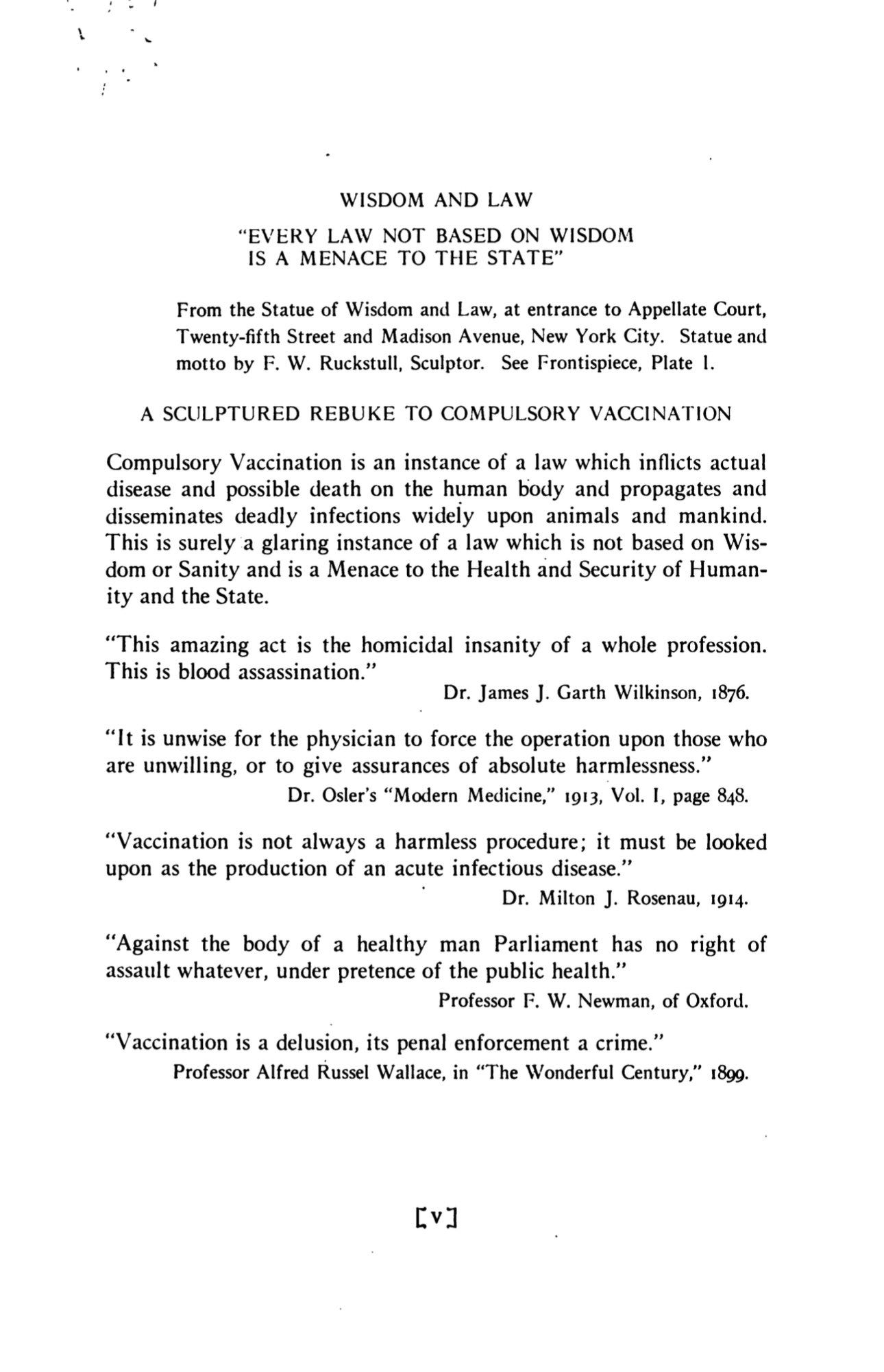 WISDOM AND LAW

"EVERY LAW NOT BASED ON WISDOM IS A MENACE TO THE STATE"

From the Statue of Wisdom and Law, at entrance to Appellate Court, Twenty-fifth Street and Madison Avenue, New York City. Statue and motto by F. W. Ruckstull, Sculptor. See Frontispiece, Plate I.

A SCULPTURED REBUKE TO COMPULSORY VACCINATION

Compulsory Vaccination is an instance of a law which inflicts actual disease and possible death on the human body and propagates and disseminates deadly infections widely upon animals and mankind. This is surely a glaring instance of a law which is not based on Wisdom or Sanity and is a Menace to the Health and Security of Humanity and the State.

"This amazing act is the homicidal insanity of a whole profession. This is blood assassination."

Dr. James J. Garth Wilkinson, 1876.

"It is unwise for the physician to force the operation upon those who are unwilling, or to give assurances of absolute harmlessness."

Dr. Osler's "Modern Medicine," 1913, Vol. I, page 848.

"Vaccination is not always a harmless procedure; it must be looked upon as the production of an acute infectious disease."

Dr. Milton J. Rosenau, 1914.

"Against the body of a healthy man Parliament has no right of assault whatever, under pretence of the public health."

Professor F. W. Newman, of Oxford.

"Vaccination is a delusion, its penal enforcement a crime."

Professor Alfred Russel Wallace, in "The Wonderful Century," 1899.

[v]